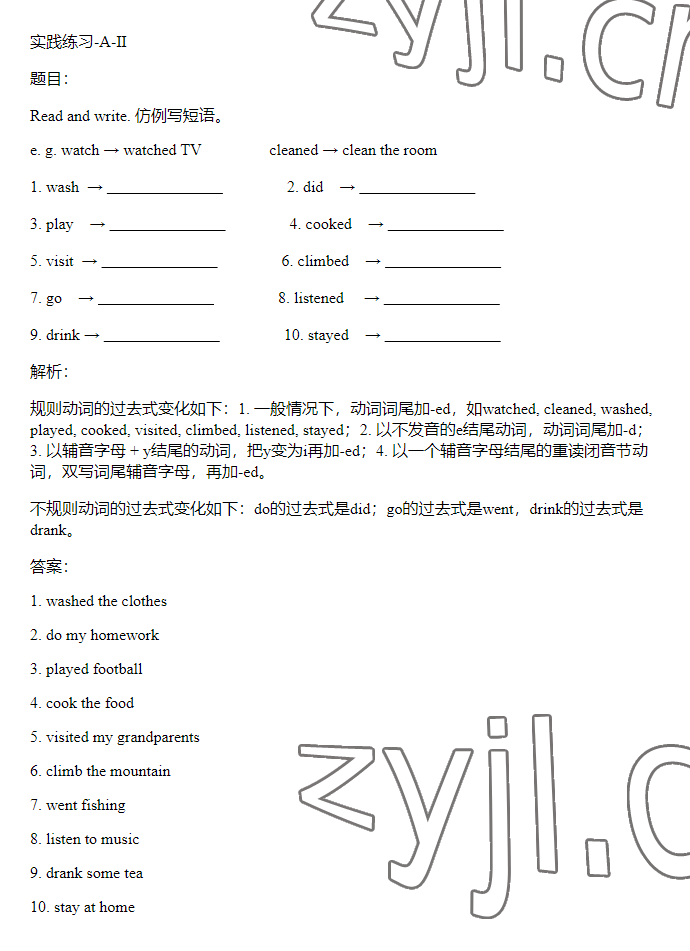 zyjl.cn

实践练习-A-II

题目：

Read and write. 仿例写短语。

e. g. watch → watched TV cleaned → clean the room

1. wash → ______________ 2. did → ______________

3. play → ______________ 4. cooked → ______________

5. visit → ______________ 6. climbed → ______________

7. go → ______________ 8. listened → ______________

9. drink → ______________ 10. stayed → ______________

解析：

规则动词的过去式变化如下：1. 一般情况下，动词词尾加-ed，如watched, cleaned, washed, played, cooked, visited, climbed, listened, stayed；2. 以不发音的e结尾动词，动词词尾加-d；3. 以辅音字母 + y结尾的动词，把y变为i再加-ed；4. 以一个辅音字母结尾的重读闭音节动词，双写词尾辅音字母，再加-ed。

不规则动词的过去式变化如下：do的过去式是did；go的过去式是went，drink的过去式是drank。

答案：

1. washed the clothes

2. do my homework

3. played football

4. cook the food

5. visited my grandparents

6. climb the mountain

7. went fishing

8. listen to music

9. drank some tea

10. stay at home

zyjl.c